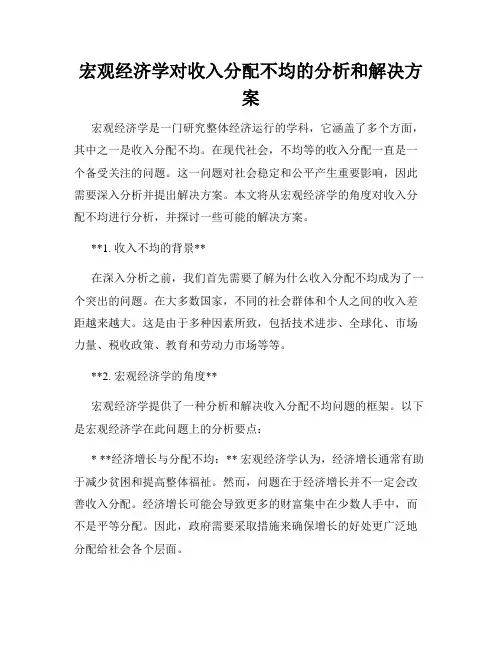 宏观经济学对收入分配不均的分析和解决方案

宏观经济学是一门研究整体经济运行的学科，它涵盖了多个方面，其中之一是收入分配不均。在现代社会，不均等的收入分配一直是一个备受关注的问题。这一问题对社会稳定和公平产生重要影响，因此需要深入分析并提出解决方案。本文将从宏观经济学的角度对收入分配不均进行分析，并探讨一些可能的解决方案。

**1. 收入不均的背景**

在深入分析之前，我们首先需要了解为什么收入分配不均成为了一个突出的问题。在大多数国家，不同的社会群体和个人之间的收入差距越来越大。这是由于多种因素所致，包括技术进步、全球化、市场力量、税收政策、教育和劳动力市场等等。

**2. 宏观经济学的角度**

宏观经济学提供了一种分析和解决收入分配不均问题的框架。以下是宏观经济学在此问题上的分析要点：

* **经济增长与分配不均：** 宏观经济学认为，经济增长通常有助于减少贫困和提高整体福祉。然而，问题在于经济增长并不一定会改善收入分配。经济增长可能会导致更多的财富集中在少数人手中，而不是平等分配。因此，政府需要采取措施来确保增长的好处更广泛地分配给社会各个层面。